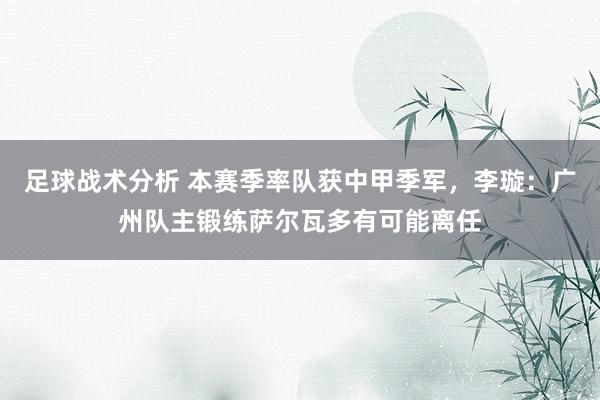 足球战术分析 本赛季率队获中甲季军，李璇：广州队主锻练萨尔瓦多有可能离任